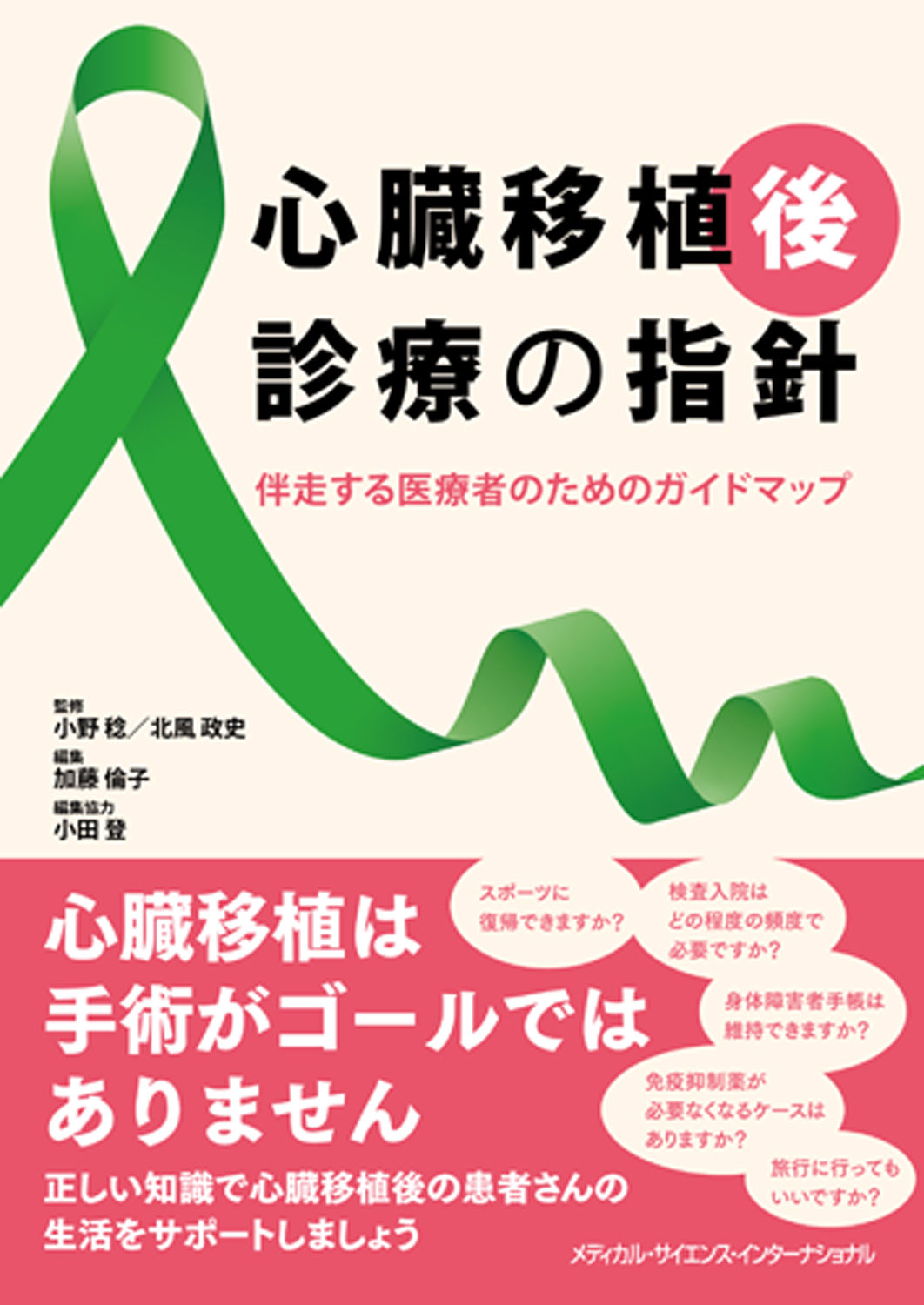 心臓移植後
診療の指針

伴走する医療者のためのガイドマップ

監修
小野 稔／北風 政史
編集
加藤 倫子
編集協力
小田 登

心臓移植は
手術がゴールでは
ありません

正しい知識で心臓移植後の患者さんの
生活をサポートしましょう

スポーツに
復帰できますか？

検査入院は
どの程度の頻度で
必要ですか？

身体障害者手帳は
維持できますか？

免疫抑制薬が
必要なくなるケースは
ありますか？

旅行に行っても
いいですか？

メディカル・サイエンス・インターナショナル